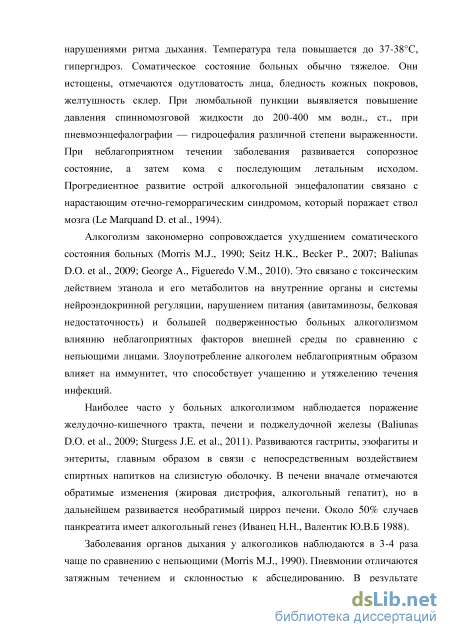 нарушениями ритма дыхания. Температура тела повышается до 37-38°С, гипергидроз. Соматическое состояние больных обычно тяжелое. Они истощены, отмечаются одутловатость лица, бледность кожных покровов, желтушность склер. При люмбальной пункции выявляется повышение давления спинномозговой жидкости до 200-400 мм водн., ст., при пневмоэнцефалографии — гидроцефалия различной степени выраженности. При неблагоприятном течении заболевания развивается сопорозное состояние, а затем кома с последующим летальным исходом. Прогредиентное развитие острой алкогольной энцефалопатии связано с нарастающим отечно-геморрагическим синдромом, который поражает ствол мозга (Le Marquand D. et al., 1994).

Алкоголизм закономерно сопровождается ухудшением соматического состояния больных (Morris M.J., 1990; Seitz H.K., Becker P., 2007; Baliunas D.O. et al., 2009; George A., Figueredo V.M., 2010). Это связано с токсическим действием этанола и его метаболитов на внутренние органы и системы нейроэндокринной регуляции, нарушением питания (авитаминозы, белковая недостаточность) и большей подверженностью больных алкоголизмом влиянию неблагоприятных факторов внешней среды по сравнению с непьющими лицами. Злоупотребление алкоголем неблагоприятным образом влияет на иммунитет, что способствует учащению и утяжелению течения инфекций.

Наиболее часто у больных алкоголизмом наблюдается поражение желудочно-кишечного тракта, печени и поджелудочной железы (Baliunas D.O. et al., 2009; Sturgess J.E. et al., 2011). Развиваются гастриты, эзофагиты и энтериты, главным образом в связи с непосредственным воздействием спиртных напитков на слизистую оболочку. В печени вначале отмечаются обратимые изменения (жировая дистрофия, алкогольный гепатит), но в дальнейшем развивается необратимый цирроз печени. Около 50% случаев панкреатита имеет алкогольный генез (Иванец Н.Н., Валентик Ю.В.Б 1988).

Заболевания органов дыхания у алкоголиков наблюдаются в 3-4 раза чаще по сравнению с непьющими (Morris M.J., 1990). Пневмонии отличаются затяжным течением и склонностью к абсцедированию. В результате

dsLib.net
библиотека диссертаций